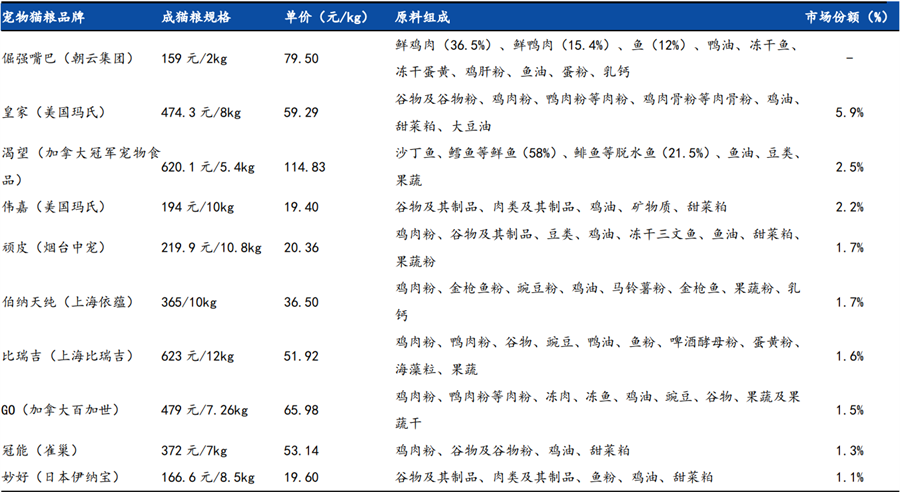 | 宠物猫粮品牌 | 成猫粮规格 | 单价（元/kg） | 原料组成 | 市场份额（%） |
|---|---|---|---|---|
| 倔强嘴巴（朝云集团） | 159元/2kg | 79.50 | 鲜鸡肉（36.5%）、鲜鸭肉（15.4%）、鱼（12%）、鸭油、冻干鱼、冻干蛋黄、鸡肝粉、鱼油、蛋粉、乳钙 | - |
| 皇家（美国玛氏） | 474.3元/8kg | 59.29 | 谷物及谷物粉、鸡肉粉、鸭肉粉等肉粉、鸡肉骨粉等肉骨粉、鸡油、甜菜粕、大豆油 | 5.9% |
| 渴望（加拿大冠军宠物食品） | 620.1元/5.4kg | 114.83 | 沙丁鱼、鳕鱼等鲜鱼（58%）、鲱鱼等脱水鱼（21.5%）、鱼油、豆类、果蔬 | 2.5% |
| 伟嘉（美国玛氏） | 194元/10kg | 19.40 | 谷物及其制品、肉类及其制品、鸡油、矿物质、甜菜粕 | 2.2% |
| 顽皮（烟台中宠） | 219.9元/10.8kg | 20.36 | 鸡肉粉、谷物及其制品、豆类、鸡油、冻干三文鱼、鱼油、甜菜粕、果蔬粉 | 1.7% |
| 伯纳天纯（上海依蕴） | 365/10kg | 36.50 | 鸡肉粉、金枪鱼粉、豌豆粉、鸡油、马铃薯粉、金枪鱼、果蔬粉、乳钙 | 1.7% |
| 比瑞吉（上海比瑞吉） | 623元/12kg | 51.92 | 鸡肉粉、鸭肉粉、谷物、豌豆、鸭油、鱼粉、啤酒酵母粉、蛋黄粉、海藻粒、果蔬 | 1.6% |
| GO（加拿大百加世） | 479元/7.26kg | 65.98 | 鸡肉粉、鸭肉粉等肉粉、冻肉、冻鱼、鸡油、豌豆、谷物、果蔬及果蔬干 | 1.5% |
| 冠能（雀巢） | 372元/7kg | 53.14 | 鸡肉粉、谷物及谷物粉、鸡油、甜菜粕 | 1.3% |
| 妙好（日本伊纳宝） | 166.6元/8.5kg | 19.60 | 谷物及其制品、肉类及其制品、鱼粉、鸡油、甜菜粕 | 1.1% |